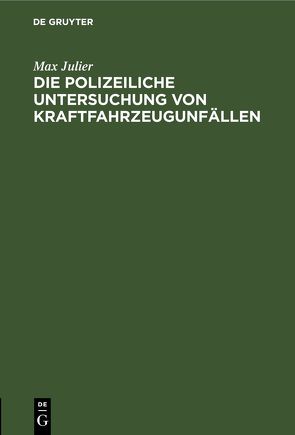 DE GRUYTER

Max Julier

DIE POLIZEILICHE UNTERSUCHUNG VON KRAFTFAHRZEUGUNFÄLLEN

DE
G